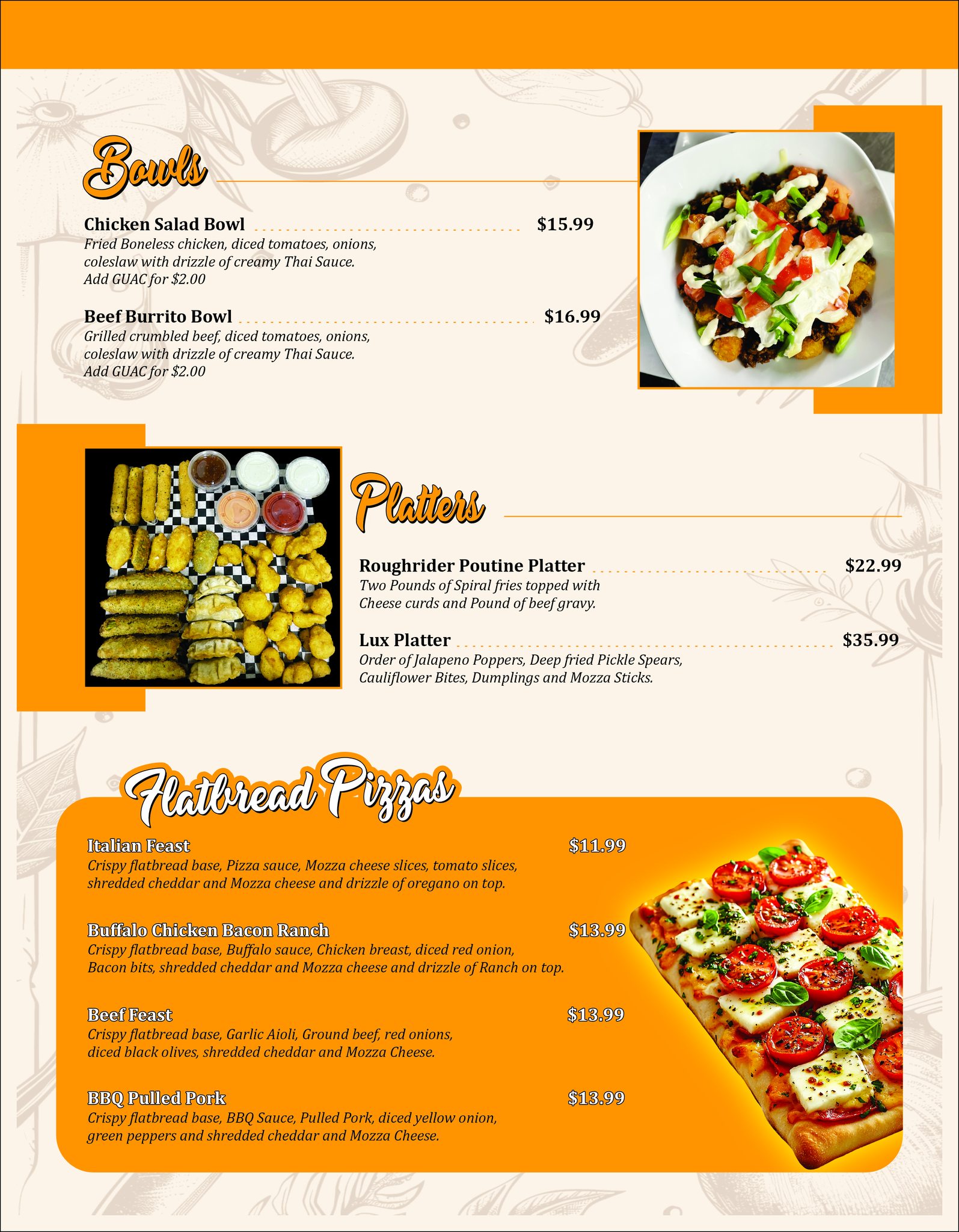 Bowls

Chicken Salad Bowl $15.99
Fried Boneless chicken, diced tomatoes, onions, coleslaw with drizzle of creamy Thai Sauce.
Add GUAC for $2.00

Beef Burrito Bowl $16.99
Grilled crumbled beef, diced tomatoes, onions, coleslaw with drizzle of creamy Thai Sauce.
Add GUAC for $2.00

Platters

Roughrider Poutine Platter $22.99
Two Pounds of Spiral fries topped with Cheese curds and Pound of beef gravy.

Lux Platter $35.99
Order of Jalapeno Poppers, Deep fried Pickle Spears, Cauliflower Bites, Dumplings and Mozza Sticks.

Flatbread Pizzas

Italian Feast $11.99
Crispy flatbread base, Pizza sauce, Mozza cheese slices, tomato slices, shredded cheddar and Mozza cheese and drizzle of oregano on top.

Buffalo Chicken Bacon Ranch $13.99
Crispy flatbread base, Buffalo sauce, Chicken breast, diced red onion, Bacon bits, shredded cheddar and Mozza cheese and drizzle of Ranch on top.

Beef Feast $13.99
Crispy flatbread base, Garlic Aioli, Ground beef, red onions, diced black olives, shredded cheddar and Mozza Cheese.

BBQ Pulled Pork $13.99
Crispy flatbread base, BBQ Sauce, Pulled Pork, diced yellow onion, green peppers and shredded cheddar and Mozza Cheese.